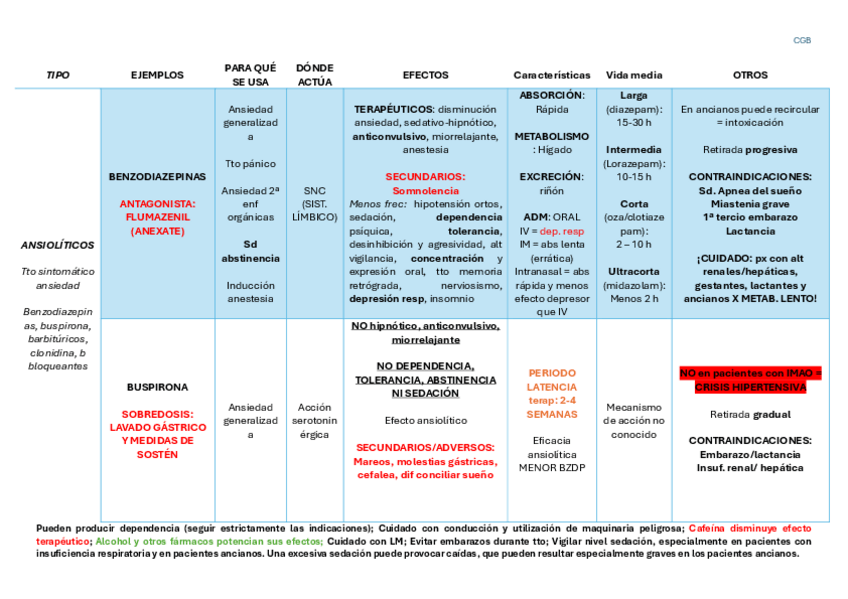 CGB

| TIPO | EJEMPLOS | PARA QUÉ SE USA | DÓNDE ACTÚA | EFECTOS | Características | Vida media | OTROS |
|---|---|---|---|---|---|---|---|
| ANSIOLÍTICOS Tto sintomático ansiedad Benzodiazepinas, buspirona, barbitúricos, clonidina, b bloqueantes | BENZODIAZEPINAS ANTAGONISTA: FLUMAZENIL (ANEXATE) | Ansiedad generalizada Tto pánico Ansiedad 2ª enf orgánicas Sd abstinencia Inducción anestesia | SNC (SIST. LÍMBICO) | TERAPÉUTICOS: disminución ansiedad, sedativo-hipnótico, anticonvulsivo, miorrelajante, anestesia SECUNDARIOS: Somnolencia Menos frec: hipotensión ortos, sedación, dependencia psíquica, tolerancia, desinhibición y agresividad, alt vigilancia, concentración y expresión oral, tto memoria retrógrada, nerviosismo, depresión resp, insomnio | ABSORCIÓN: Rápida METABOLISMO: Hígado EXCRECIÓN: riñón ADM: ORAL IV = dep. resp IM = abs lenta (errática) Intranasal = abs rápida y menos efecto depresor que IV | Larga (diazepam): 15-30 h Intermedia (Lorazepam): 10-15 h Corta (oza/clotiazepam): 2 – 10 h Ultracorta (midazolam): Menos 2 h | En ancianos puede recircular = intoxicación Retirada progresiva CONTRAINDICACIONES: Sd. Apnea del sueño Miastenia grave 1ª tercio embarazo Lactancia ¡CUIDADO: px con alt renales/hepáticas, gestantes, lactantes y ancianos X METAB. LENTO! |
| | BUSPIRONA SOBREDOSIS: LAVADO GÁSTRICO Y MEDIDAS DE SOSTÉN | Ansiedad generalizada | Acción serotoninérgica | NO hipnótico, anticonvulsivo, miorrelajante NO DEPENDENCIA, TOLERANCIA, ABSTINENCIA NI SEDACIÓN Efecto ansiolítico SECUNDARIOS/ADVERSOS: Mareos, molestias gástricas, cefalea, dif conciliar sueño | PERIODO LATENCIA terap: 2-4 SEMANAS Eficacia ansiolítica MENOR BZDP | Mecanismo de acción no conocido | NO en pacientes con IMAO = CRISIS HIPERTENSIVA Retirada gradual CONTRAINDICACIONES: Embarazo/lactancia Insuf. renal/ hepática |

Pueden producir dependencia (seguir estrictamente las indicaciones); Cuidado con conducción y utilización de maquinaria peligrosa; Cafeína disminuye efecto terapéutico; Alcohol y otros fármacos potencian sus efectos; Cuidado con LM; Evitar embarazos durante tto; Vigilar nivel sedación, especialmente en pacientes con insuficiencia respiratoria y en pacientes ancianos. Una excesiva sedación puede provocar caídas, que pueden resultar especialmente graves en los pacientes ancianos.